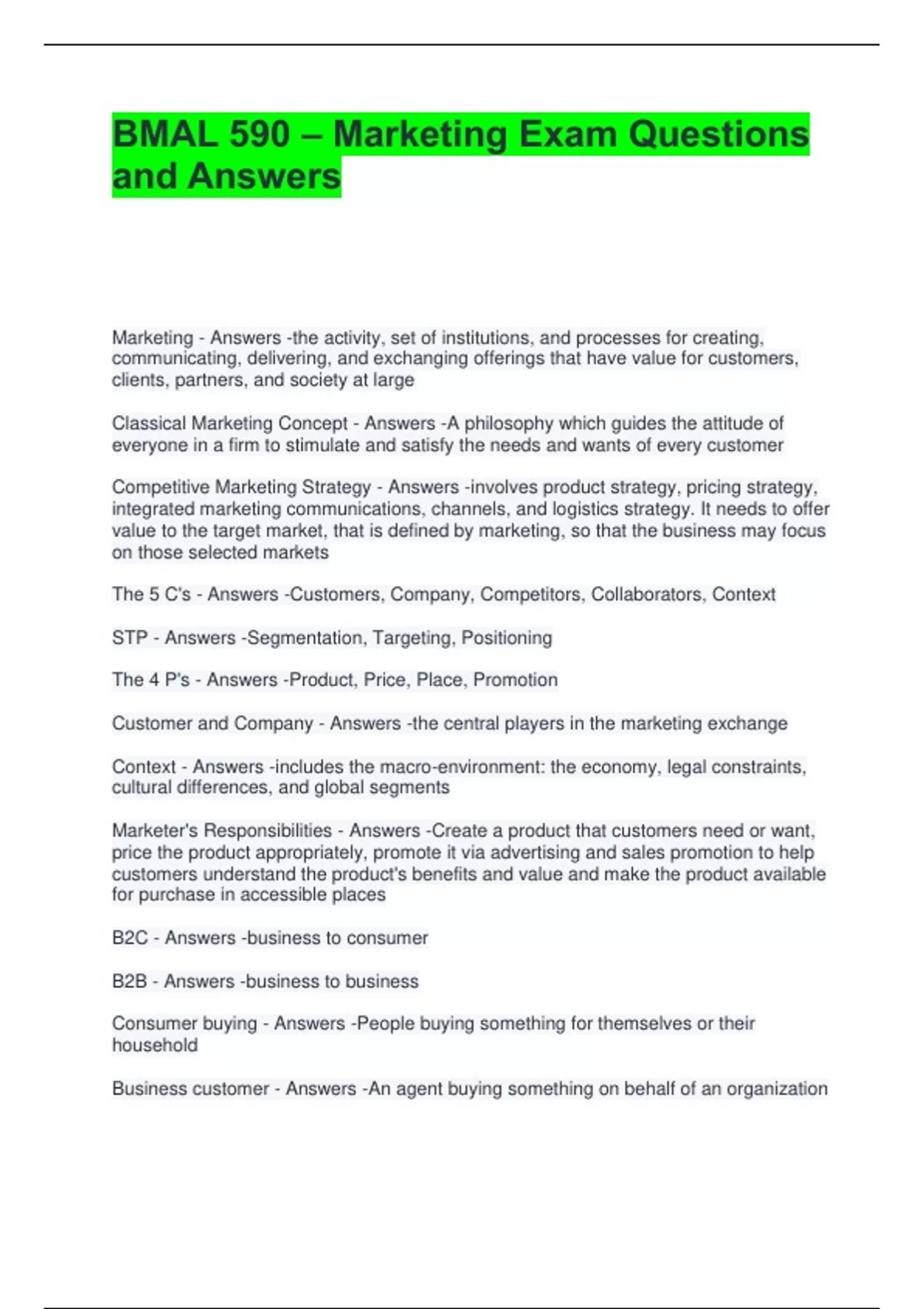 BMAL 590 – Marketing Exam Questions and Answers

Marketing - Answers -the activity, set of institutions, and processes for creating, communicating, delivering, and exchanging offerings that have value for customers, clients, partners, and society at large

Classical Marketing Concept - Answers -A philosophy which guides the attitude of everyone in a firm to stimulate and satisfy the needs and wants of every customer

Competitive Marketing Strategy - Answers -involves product strategy, pricing strategy, integrated marketing communications, channels, and logistics strategy. It needs to offer value to the target market, that is defined by marketing, so that the business may focus on those selected markets

The 5 C's - Answers -Customers, Company, Competitors, Collaborators, Context

STP - Answers -Segmentation, Targeting, Positioning

The 4 P's - Answers -Product, Price, Place, Promotion

Customer and Company - Answers -the central players in the marketing exchange

Context - Answers -includes the macro-environment: the economy, legal constraints, cultural differences, and global segments

Marketer's Responsibilities - Answers -Create a product that customers need or want, price the product appropriately, promote it via advertising and sales promotion to help customers understand the product's benefits and value and make the product available for purchase in accessible places

B2C - Answers -business to consumer

B2B - Answers -business to business

Consumer buying - Answers -People buying something for themselves or their household

Business customer - Answers -An agent buying something on behalf of an organization